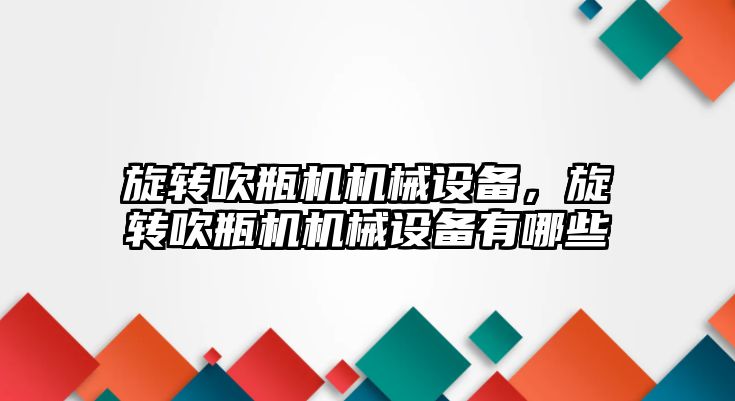 旋转吹瓶机机械设备，旋转吹瓶机机械设备有哪些